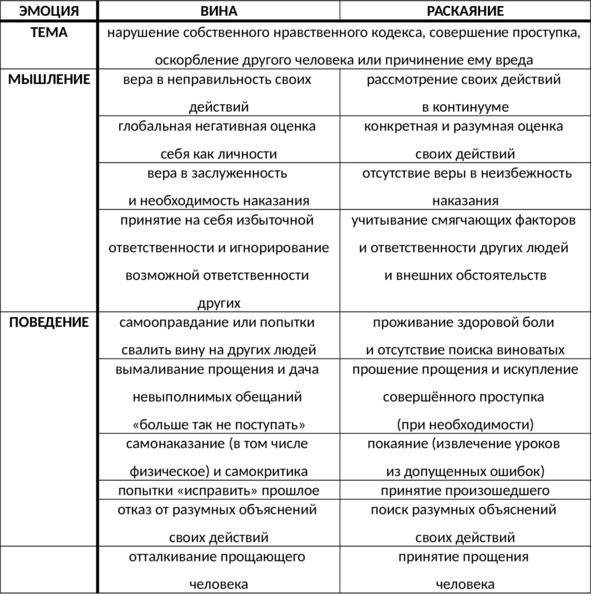 | ЭМОЦИЯ | ВИНА | РАСКАЯНИЕ |
|---|---|---|
| ТЕМА | нарушение собственного нравственного кодекса, совершение проступка, оскорбление другого человека или причинение ему вреда | |
| МЫШЛЕНИЕ | вера в неправильность своих действий | рассмотрение своих действий в континууме |
| | глобальная негативная оценка себя как личности | конкретная и разумная оценка своих действий |
| | вера в заслуженность и необходимость наказания | отсутствие веры в неизбежность наказания |
| | принятие на себя избыточной ответственности и игнорирование возможной ответственности других | учитывание смягчающих факторов и ответственности других людей и внешних обстоятельств |
| ПОВЕДЕНИЕ | самооправдание или попытки свалить вину на других людей | проживание здоровой боли и отсутствие поиска виноватых |
| | вымаливание прощения и дача невыполнимых обещаний «больше так не поступать» | прошение прощения и искупление совершённого проступка (при необходимости) |
| | самонаказание (в том числе физическое) и самокритика | покаяние (извлечение уроков из допущенных ошибок) |
| | попытки «исправить» прошлое | принятие произошедшего |
| | отказ от разумных объяснений своих действий | поиск разумных объяснений своих действий |
| | отталкивание прощающего человека | принятие прощения человека |